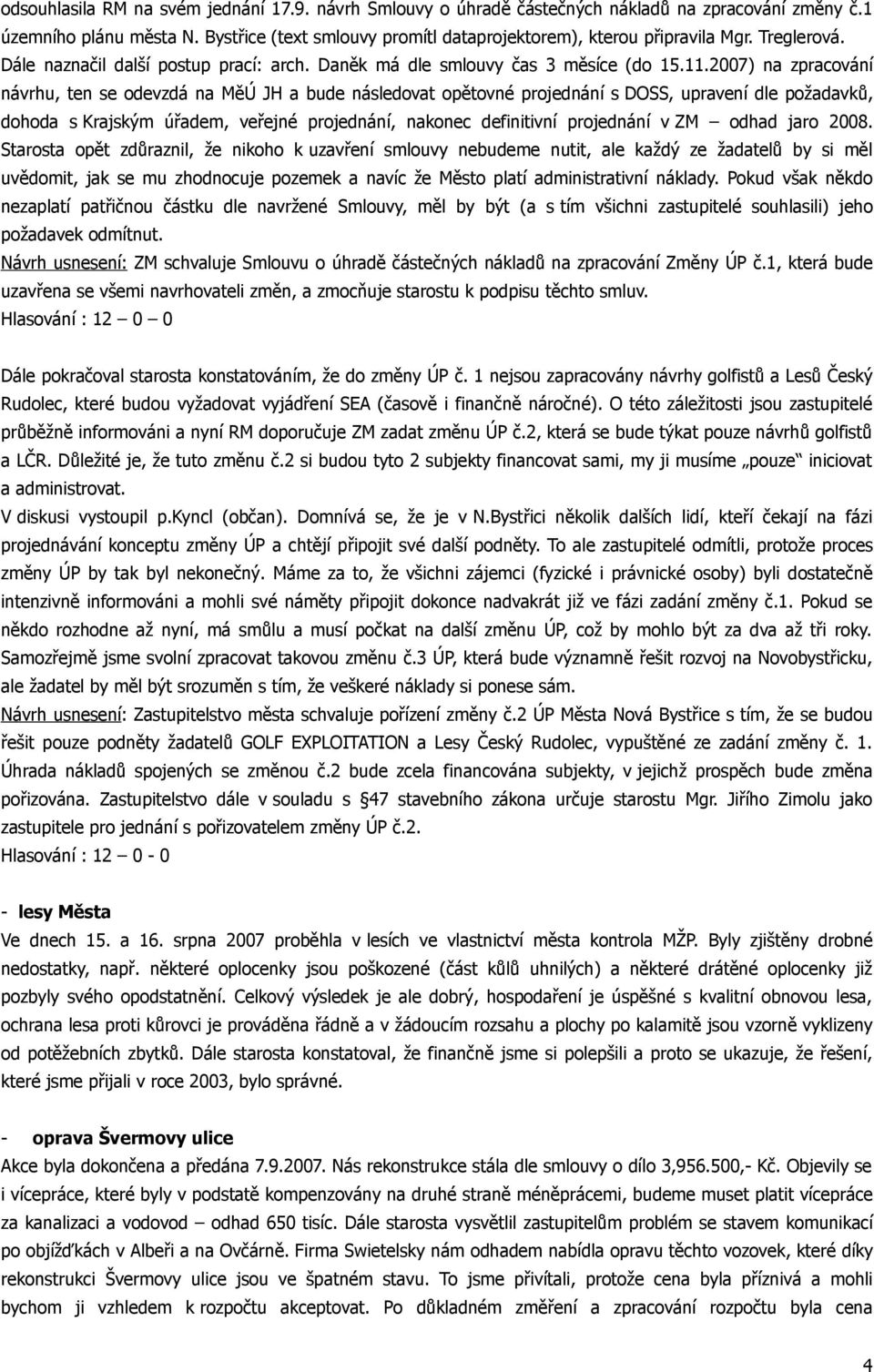 odsouhlasila RM na svém jednání 17.9. návrh Smlouvy o úhradě částečných nákladů na zpracování změny č.1 územního plánu města N. Bystřice (text smlouvy promítl dataprojektorem), kterou připravila Mgr. Treglerová. Dále naznačil další postup prací: arch. Daněk má dle smlouvy čas 3 měsíce (do 15.11.2007) na zpracování návrhu, ten se odevzdá na MěÚ JH a bude následovat opětovné projednání s DOSS, upravení dle požadavků, dohoda s Krajským úřadem, veřejné projednání, nakonec definitivní projednání v ZM – odhad jaro 2008. Starosta opět zdůraznil, že nikoho k uzavření smlouvy nebudeme nutit, ale každý ze žadatelů by si měl uvědomit, jak se mu zhodnocuje pozemek a navíc že Město platí administrativní náklady. Pokud však někdo nezaplatí patřičnou částku dle navržené Smlouvy, měl by být (a s tím všichni zastupitelé souhlasili) jeho požadavek odmítnut.
Návrh usnesení: ZM schvaluje Smlouvu o úhradě částečných nákladů na zpracování Změny ÚP č.1, která bude uzavřena se všemi navrhovateli změn, a zmocňuje starostu k podpisu těchto smluv.
Hlasování : 12 – 0 – 0

Dále pokračoval starosta konstatováním, že do změny ÚP č. 1 nejsou zapracovány návrhy golfistů a Lesů Český Rudolec, které budou vyžadovat vyjádření SEA (časově i finančně náročné). O této záležitosti jsou zastupitelé průběžně informováni a nyní RM doporučuje ZM zadat změnu ÚP č.2, která se bude týkat pouze návrhů golfistů a LČR. Důležité je, že tuto změnu č.2 si budou tyto 2 subjekty financovat sami, my ji musíme „pouze“ iniciovat a administrovat.
V diskusi vystoupil p.Kyncl (občan). Domnívá se, že je v N.Bystřici několik dalších lidí, kteří čekají na fázi projednávání konceptu změny ÚP a chtějí připojit své další podněty. To ale zastupitelé odmítli, protože proces změny ÚP by tak byl nekonečný. Máme za to, že všichni zájemci (fyzické i právnické osoby) byli dostatečně intenzivně informováni a mohli své náměty připojit dokonce nadvakrát již ve fázi zadání změny č.1. Pokud se někdo rozhodne až nyní, má smůlu a musí počkat na další změnu ÚP, což by mohlo být za dva až tři roky. Samozřejmě jsme svolní zpracovat takovou změnu č.3 ÚP, která bude významně řešit rozvoj na Novobystřicku, ale žadatel by měl být srozuměn s tím, že veškeré náklady si ponese sám.
Návrh usnesení: Zastupitelstvo města schvaluje pořízení změny č.2 ÚP Města Nová Bystřice s tím, že se budou řešit pouze podněty žadatelů GOLF EXPLOITATION a Lesy Český Rudolec, vypuštěné ze zadání změny č. 1. Úhrada nákladů spojených se změnou č.2 bude zcela financována subjekty, v jejichž prospěch bude změna pořizována. Zastupitelstvo dále v souladu s §47 stavebního zákona určuje starostu Mgr. Jiřího Zimolu jako zastupitele pro jednání s pořizovatelem změny ÚP č.2.
Hlasování : 12 – 0 - 0

- lesy Města
Ve dnech 15. a 16. srpna 2007 proběhla v lesích ve vlastnictví města kontrola MŽP. Byly zjištěny drobné nedostatky, např. některé oplocenky jsou poškozené (část kůlů uhnilých) a některé drátěné oplocenky již pozbyly svého opodstatnění. Celkový výsledek je ale dobrý, hospodaření je úspěšné s kvalitní obnovou lesa, ochrana lesa proti kůrovci je prováděna řádně a v žádoucím rozsahu a plochy po kalamitě jsou vzorně vyklizeny od potěžebních zbytků. Dále starosta konstatoval, že finančně jsme si polepšili a proto se ukazuje, že řešení, které jsme přijali v roce 2003, bylo správné.

- oprava Švermovy ulice
Akce byla dokončena a předána 7.9.2007. Nás rekonstrukce stála dle smlouvy o dílo 3,956.500,- Kč. Objevily se i vícepráce, které byly v podstatě kompenzovány na druhé straně méněpracemi, budeme muset platit vícepráce za kanalizaci a vodovod – odhad 650 tisíc. Dále starosta vysvětlil zastupitelům problém se stavem komunikací po objížďkách v Albeři a na Ovčárně. Firma Swietelsky nám odhadem nabídla opravu těchto vozovek, které díky rekonstrukci Švermovy ulice jsou ve špatném stavu. To jsme přivítali, protože cena byla příznivá a mohli bychom ji vzhledem k rozpočtu akceptovat. Po důkladném změření a zpracování rozpočtu byla cena

4